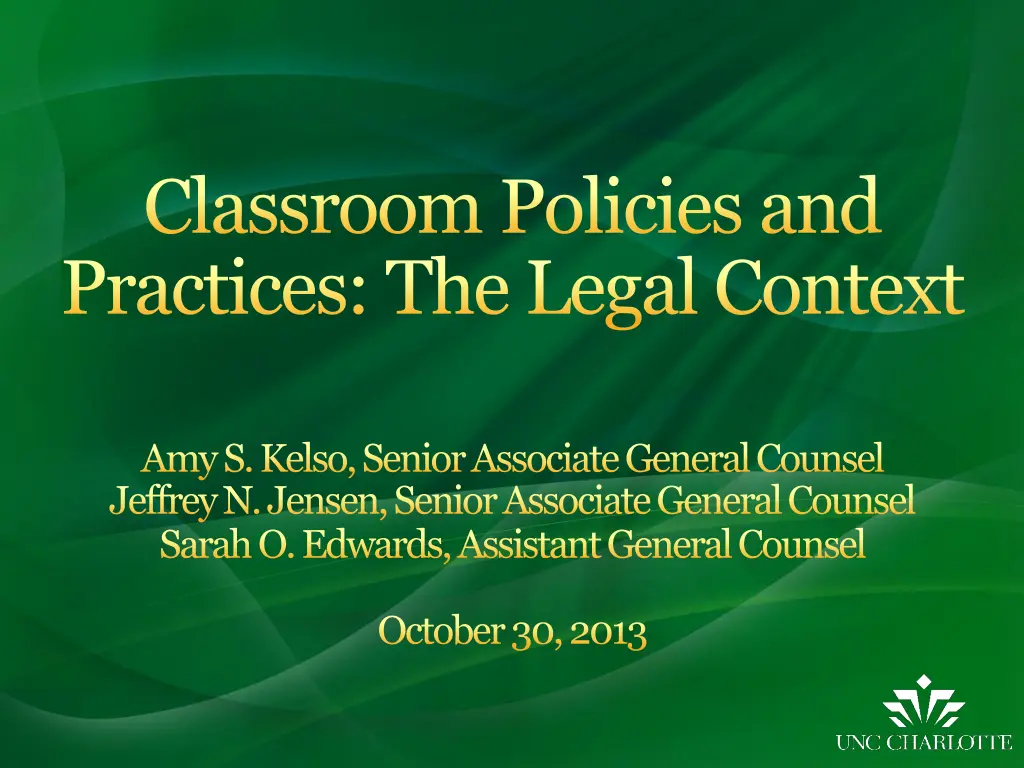 Classroom Policies and Practices: The Legal Context

Amy S. Kelso, Senior Associate General Counsel
Jeffrey N. Jensen, Senior Associate General Counsel
Sarah O. Edwards, Assistant General Counsel

October 30, 2013

UNC CHARLOTTE